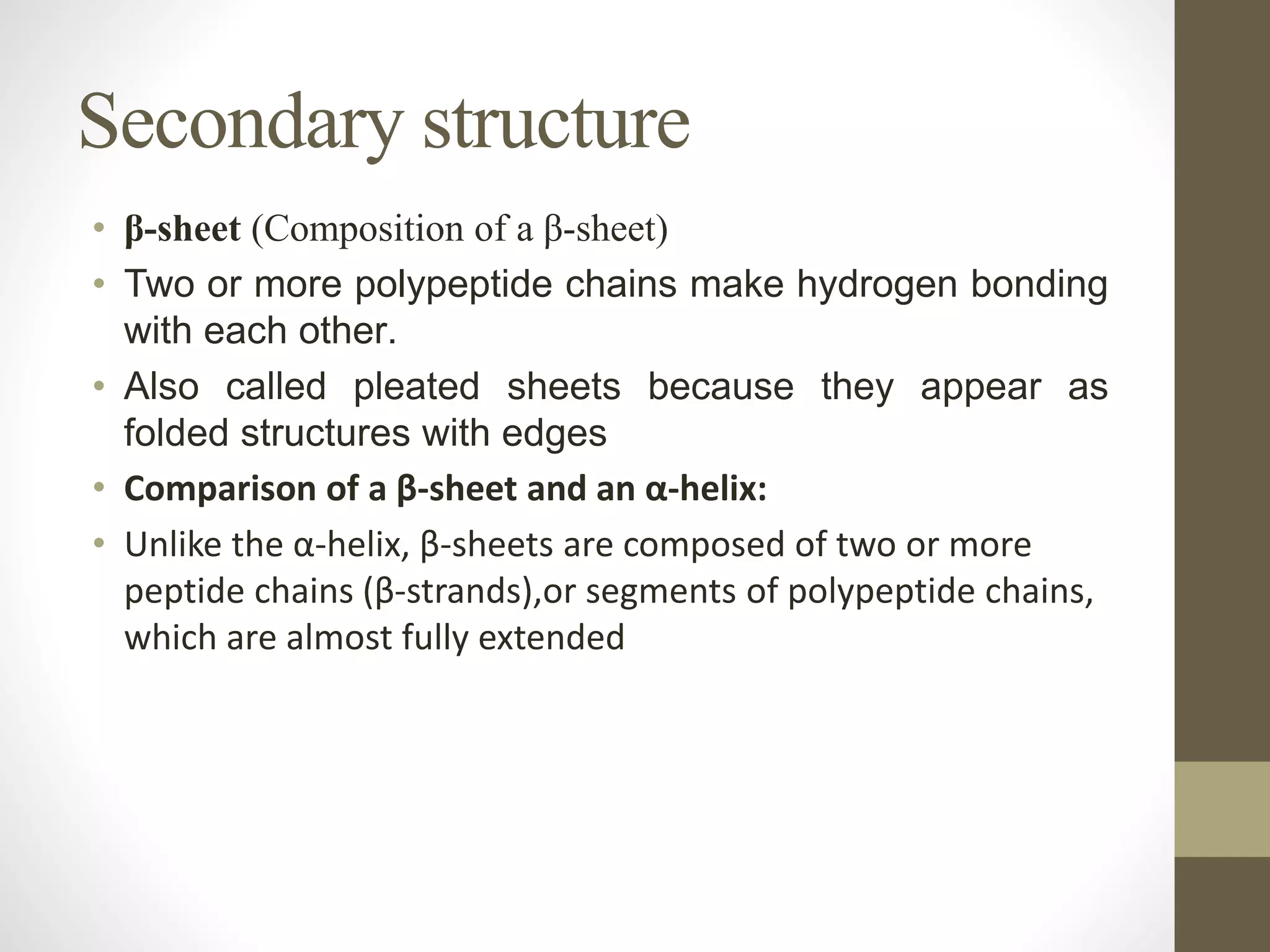 Secondary structure

• β-sheet (Composition of a β-sheet)
• Two or more polypeptide chains make hydrogen bonding with each other.
• Also called pleated sheets because they appear as folded structures with edges
• Comparison of a β-sheet and an α-helix:
• Unlike the α-helix, β-sheets are composed of two or more peptide chains (β-strands),or segments of polypeptide chains, which are almost fully extended